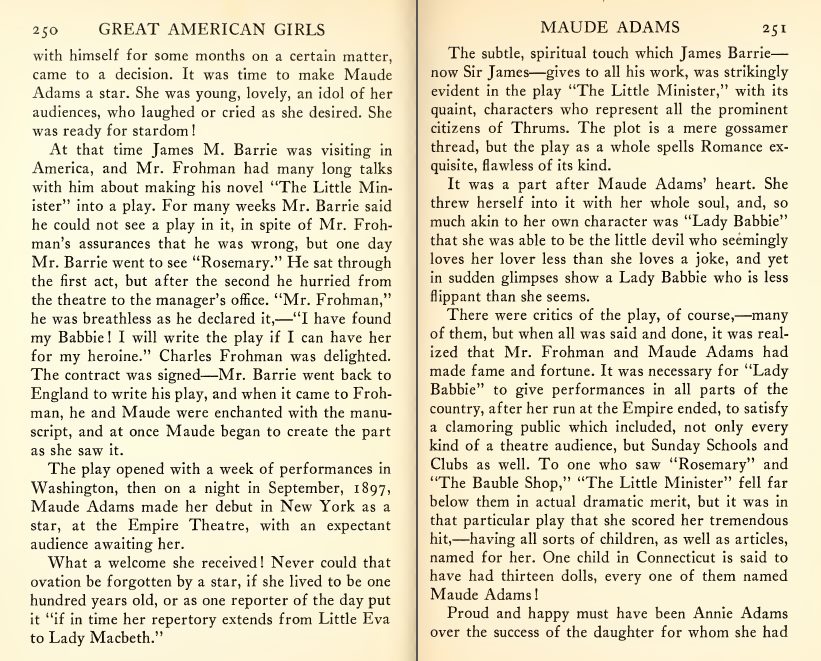 250 GREAT AMERICAN GIRLS

with himself for some months on a certain matter, came to a decision. It was time to make Maude Adams a star. She was young, lovely, an idol of her audiences, who laughed or cried as she desired. She was ready for stardom!

At that time James M. Barrie was visiting in America, and Mr. Frohman had many long talks with him about making his novel "The Little Minister" into a play. For many weeks Mr. Barrie said he could not see a play in it, in spite of Mr. Frohman's assurances that he was wrong, but one day Mr. Barrie went to see "Rosemary." He sat through the first act, but after the second he hurried from the theatre to the manager's office. "Mr. Frohman," he was breathless as he declared it,—"I have found my Babbie! I will write the play if I can have her for my heroine." Charles Frohman was delighted. The contract was signed—Mr. Barrie went back to England to write his play, and when it came to Frohman, he and Maude were enchanted with the manuscript, and at once Maude began to create the part as she saw it.

The play opened with a week of performances in Washington, then on a night in September, 1897, Maude Adams made her debut in New York as a star, at the Empire Theatre, with an expectant audience awaiting her.

What a welcome she received! Never could that ovation be forgotten by a star, if she lived to be one hundred years old, or as one reporter of the day put it "if in time her repertory extends from Little Eva to Lady Macbeth."

MAUDE ADAMS 251

The subtle, spiritual touch which James Barrie—now Sir James—gives to all his work, was strikingly evident in the play "The Little Minister," with its quaint, characters who represent all the prominent citizens of Thrums. The plot is a mere gossamer thread, but the play as a whole spells Romance exquisite, flawless of its kind.

It was a part after Maude Adams' heart. She threw herself into it with her whole soul, and, so much akin to her own character was "Lady Babbie" that she was able to be the little devil who seemingly loves her lover less than she loves a joke, and yet in sudden glimpses show a Lady Babbie who is less flippant than she seems.

There were critics of the play, of course,—many of them, but when all was said and done, it was realized that Mr. Frohman and Maude Adams had made fame and fortune. It was necessary for "Lady Babbie" to give performances in all parts of the country, after her run at the Empire ended, to satisfy a clamoring public which included, not only every kind of a theatre audience, but Sunday Schools and Clubs as well. To one who saw "Rosemary" and "The Bauble Shop," "The Little Minister" fell far below them in actual dramatic merit, but it was in that particular play that she scored her tremendous hit,—having all sorts of children, as well as articles, named for her. One child in Connecticut is said to have had thirteen dolls, every one of them named Maude Adams!

Proud and happy must have been Annie Adams over the success of the daughter for whom she had